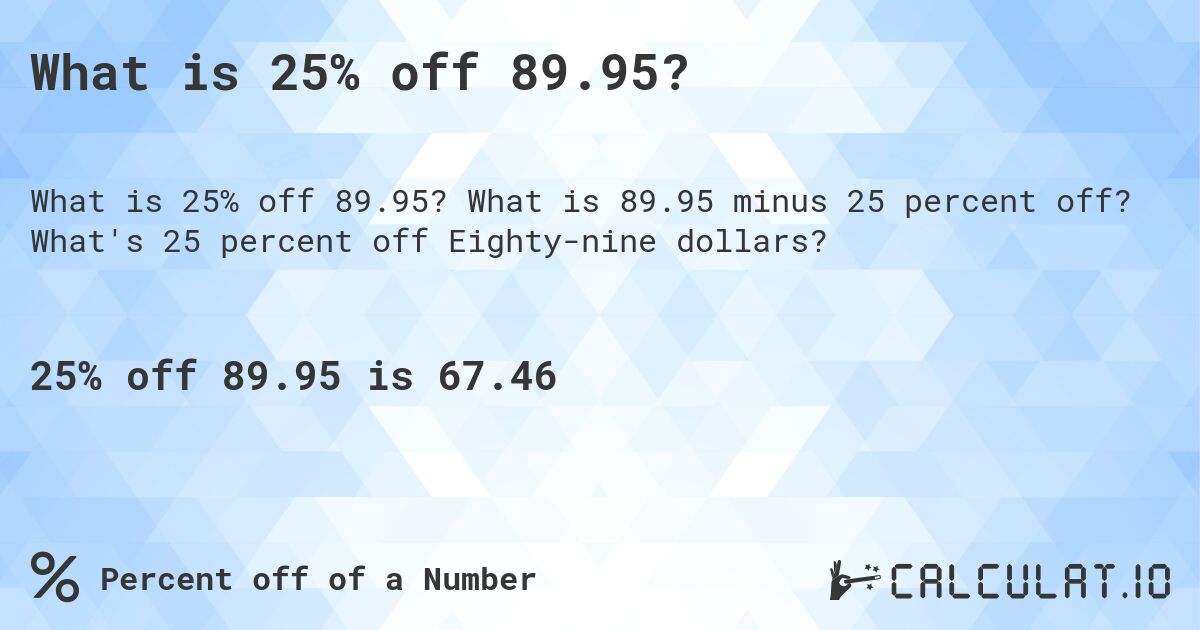 What is 25% off 89.95?

What is 25% off 89.95? What is 89.95 minus 25 percent off? What's 25 percent off Eighty-nine dollars?

25% off 89.95 is 67.46

% Percent off of a Number

CALCULAT.IO